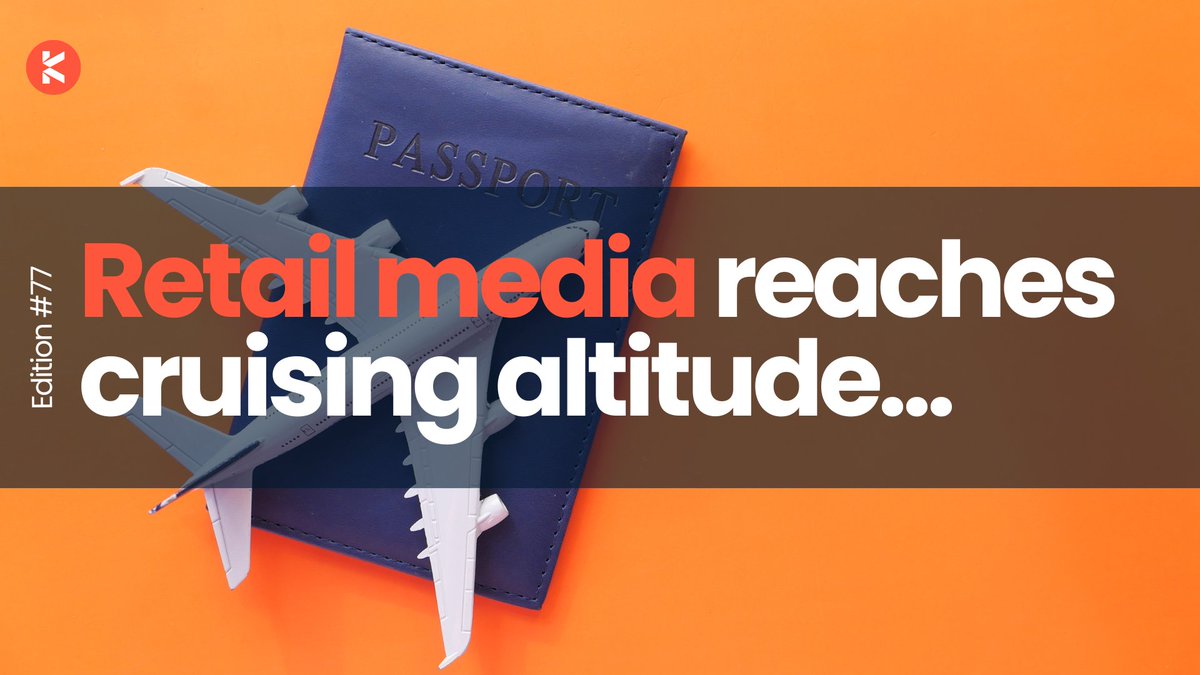 PASSPORT

Edition #77

Retail media reaches cruising altitude...